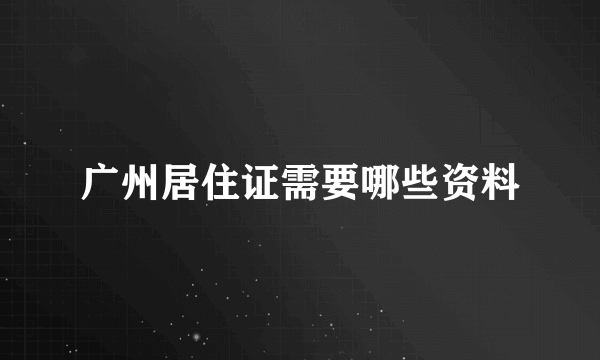 广州居住证需要哪些资料